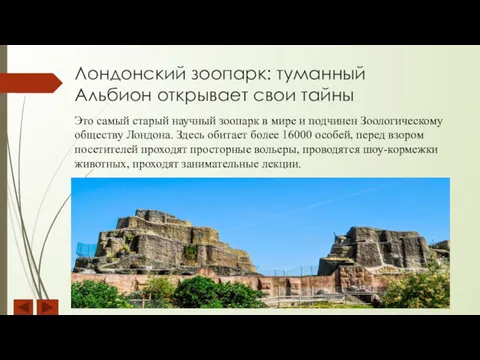 Лондонский зоопарк: туманный Альбион открывает свои тайны

Это самый старый научный зоопарк в мире и подчинен Зоологическому обществу Лондона. Здесь обитает более 16000 особей, перед взором посетителей проходят просторные вольеры, проводятся шоу-кормежки животных, проходят занимательные лекции.